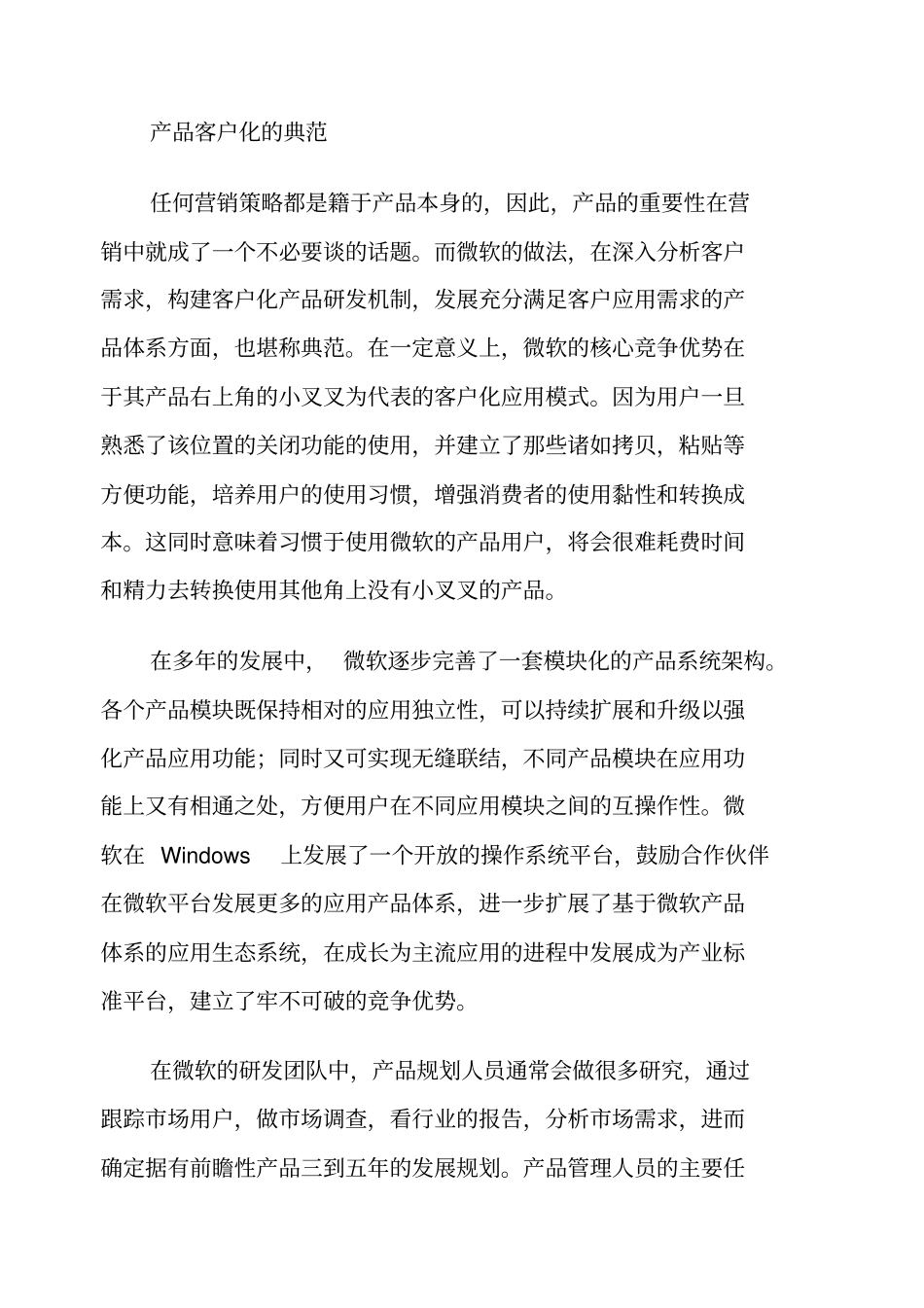 产品客户化的典范

任何营销策略都是籍于产品本身的，因此，产品的重要性在营销中就成了一个不必要谈的话题。而微软的做法，在深入分析客户需求，构建客户化产品研发机制，发展充分满足客户应用需求的产品体系方面，也堪称典范。在一定意义上，微软的核心竞争优势在于其产品右上角的小叉叉为代表的客户化应用模式。因为用户一旦熟悉了该位置的关闭功能的使用，并建立了那些诸如拷贝，粘贴等方便功能，培养用户的使用习惯，增强消费者的使用黏性和转换成本。这同时意味着习惯于使用微软的产品用户，将会很难耗费时间和精力去转换使用其他角上没有小叉叉的产品。

在多年的发展中，微软逐步完善了一套模块化的产品系统架构。各个产品模块既保持相对的应用独立性，可以持续扩展和升级以强化产品应用功能；同时又可实现无缝联结，不同产品模块在应用功能上又有相通之处，方便用户在不同应用模块之间的互操作性。微软在 Windows 上发展了一个开放的操作系统平台，鼓励合作伙伴在微软平台发展更多的应用产品体系，进一步扩展了基于微软产品体系的应用生态系统，在成长为主流应用的进程中发展成为产业标准平台，建立了牢不可破的竞争优势。

在微软的研发团队中，产品规划人员通常会做很多研究，通过跟踪市场用户，做市场调查，看行业的报告，分析市场需求，进而确定据有前瞻性产品三到五年的发展规划。产品管理人员的主要任